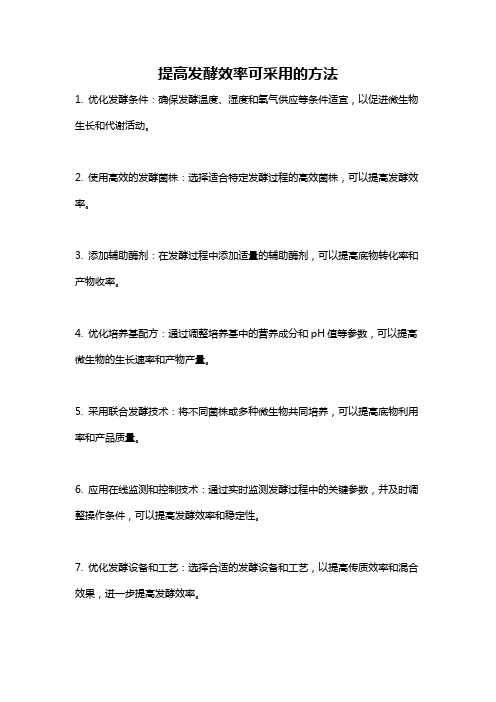 提高发酵效率可采用的方法

1. 优化发酵条件：确保发酵温度、湿度和氧气供应等条件适宜，以促进微生物生长和代谢活动。

2. 使用高效的发酵菌株：选择适合特定发酵过程的高效菌株，可以提高发酵效率。

3. 添加辅助酶剂：在发酵过程中添加适量的辅助酶剂，可以提高底物转化率和产物收率。

4. 优化培养基配方：通过调整培养基中的营养成分和 pH 值等参数，可以提高微生物的生长速率和产物产量。

5. 采用联合发酵技术：将不同菌株或多种微生物共同培养，可以提高底物利用率和产品质量。

6. 应用在线监测和控制技术：通过实时监测发酵过程中的关键参数，并及时调整操作条件，可以提高发酵效率和稳定性。

7. 优化发酵设备和工艺：选择合适的发酵设备和工艺，以提高传质效率和混合效果，进一步提高发酵效率。